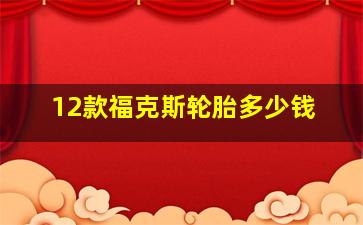 12款福克斯轮胎多少钱